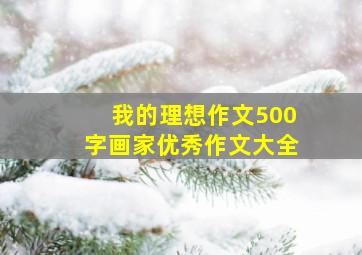 我的理想作文500字画家优秀作文大全